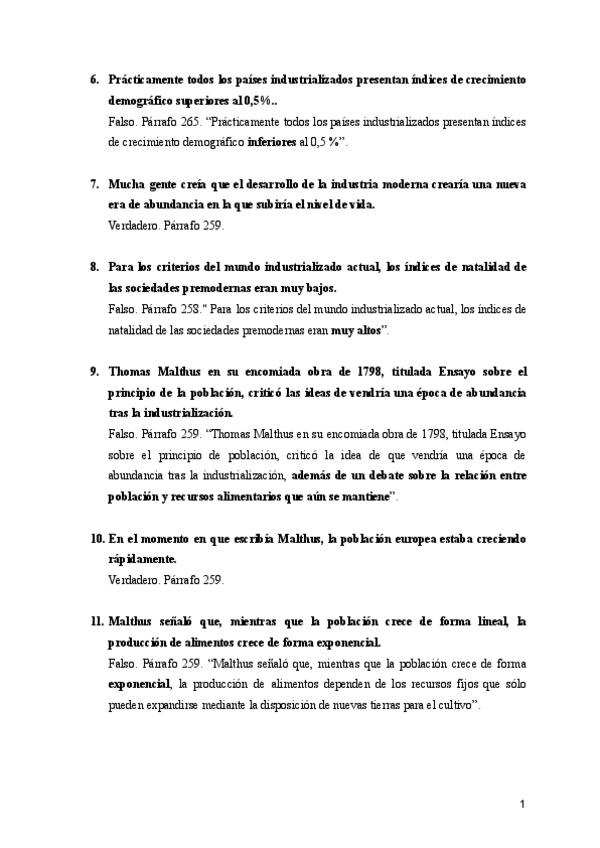 6. Prácticamente todos los países industrializados presentan índices de crecimiento demográfico superiores al 0,5%..

Falso. Párrafo 265. "Prácticamente todos los países industrializados presentan índices de crecimiento demográfico inferiores al 0,5 %".

7. Mucha gente creía que el desarrollo de la industria moderna crearía una nueva era de abundancia en la que subiría el nivel de vida.

Verdadero. Párrafo 259.

8. Para los criterios del mundo industrializado actual, los índices de natalidad de las sociedades premodernas eran muy bajos.

Falso. Párrafo 258." Para los criterios del mundo industrializado actual, los índices de natalidad de las sociedades premodernas eran muy altos".

9. Thomas Malthus en su encomiada obra de 1798, titulada Ensayo sobre el principio de la población, criticó las ideas de vendría una época de abundancia tras la industrialización.

Falso. Párrafo 259. "Thomas Malthus en su encomiada obra de 1798, titulada Ensayo sobre el principio de población, criticó la idea de que vendría una época de abundancia tras la industrialización, además de un debate sobre la relación entre población y recursos alimentarios que aún se mantiene".

10. En el momento en que escribía Malthus, la población europea estaba creciendo rápidamente.

Verdadero. Párrafo 259.

11. Malthus señaló que, mientras que la población crece de forma lineal, la producción de alimentos crece de forma exponencial.

Falso. Párrafo 259. "Malthus señaló que, mientras que la población crece de forma exponencial, la producción de alimentos dependen de los recursos fijos que sólo pueden expandirse mediante la disposición de nuevas tierras para el cultivo".

1